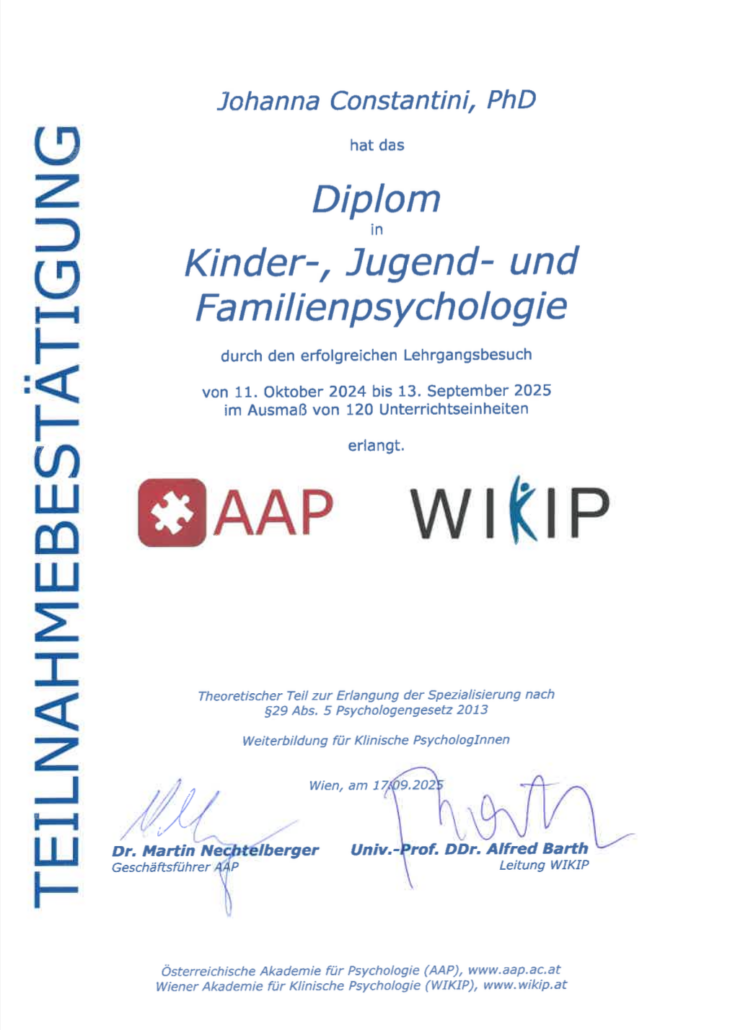 TEILNAHMEBESTÄTIGUNG

Johanna Constantini, PhD

hat das

Diplom

in

Kinder-, Jugend- und Familienpsychologie

durch den erfolgreichen Lehrgangsbesuch

von 11. Oktober 2024 bis 13. September 2025
im Ausmaß von 120 Unterrichtseinheiten

erlangt.

AAP WIKIP

Theoretischer Teil zur Erlangung der Spezialisierung nach §29 Abs. 5 Psychologengesetz 2013

Weiterbildung für Klinische PsychologInnen

Wien, am 17.09.2025

Dr. Martin Nechtelberger
Geschäftsführer AAP

Univ.-Prof. DDr. Alfred Barth
Leitung WIKIP

Österreichische Akademie für Psychologie (AAP), www.aap.ac.at
Wiener Akademie für Klinische Psychologie (WIKIP), www.wikip.at